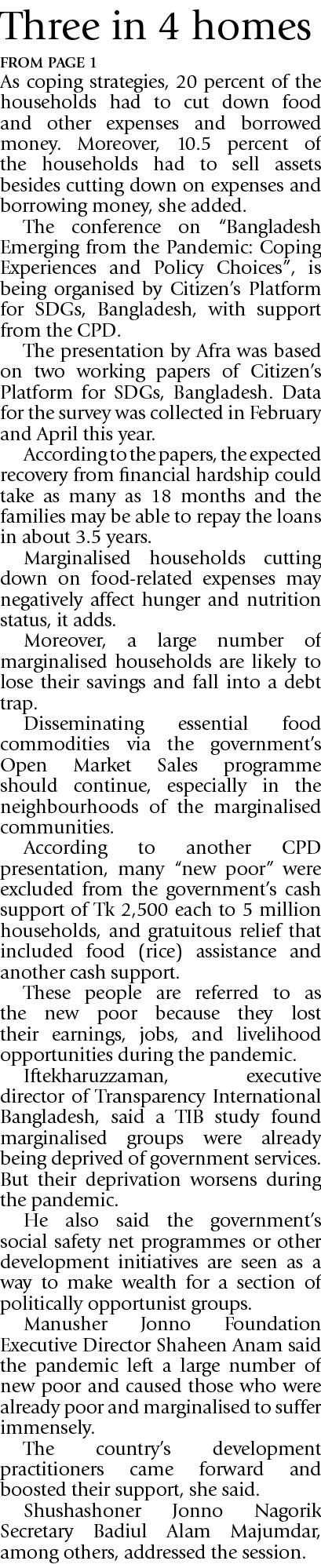 Three in 4 homes

FROM PAGE 1

As coping strategies, 20 percent of the households had to cut down food and other expenses and borrowed money. Moreover, 10.5 percent of the households had to sell assets besides cutting down on expenses and borrowing money, she added.

The conference on "Bangladesh Emerging from the Pandemic: Coping Experiences and Policy Choices", is being organised by Citizen's Platform for SDGs, Bangladesh, with support from the CPD.

The presentation by Afra was based on two working papers of Citizen's Platform for SDGs, Bangladesh. Data for the survey was collected in February and April this year.

According to the papers, the expected recovery from financial hardship could take as many as 18 months and the families may be able to repay the loans in about 3.5 years.

Marginalised households cutting down on food-related expenses may negatively affect hunger and nutrition status, it adds.

Moreover, a large number of marginalised households are likely to lose their savings and fall into a debt trap.

Disseminating essential food commodities via the government's Open Market Sales programme should continue, especially in the neighbourhoods of the marginalised communities.

According to another CPD presentation, many "new poor" were excluded from the government's cash support of Tk 2,500 each to 5 million households, and gratuitous relief that included food (rice) assistance and another cash support.

These people are referred to as the new poor because they lost their earnings, jobs, and livelihood opportunities during the pandemic.

Iftekharuzzaman, executive director of Transparency International Bangladesh, said a TIB study found marginalised groups were already being deprived of government services. But their deprivation worsens during the pandemic.

He also said the government's social safety net programmes or other development initiatives are seen as a way to make wealth for a section of politically opportunist groups.

Manusher Jonno Foundation Executive Director Shaheen Anam said the pandemic left a large number of new poor and caused those who were already poor and marginalised to suffer immensely.

The country's development practitioners came forward and boosted their support, she said.

Shushashoner Jonno Nagorik Secretary Badiul Alam Majumdar, among others, addressed the session.